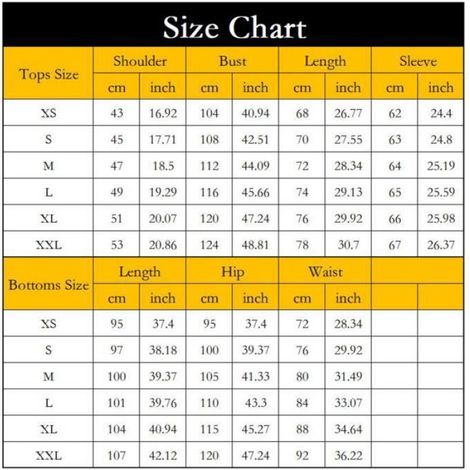 Size Chart

| Tops Size | Shoulder cm | Shoulder inch | Bust cm | Bust inch | Length cm | Length inch | Sleeve cm | Sleeve inch |
|---|---|---|---|---|---|---|---|---|
| XS | 43 | 16.92 | 104 | 40.94 | 68 | 26.77 | 62 | 24.4 |
| S | 45 | 17.71 | 108 | 42.51 | 70 | 27.55 | 63 | 24.8 |
| M | 47 | 18.5 | 112 | 44.09 | 72 | 28.34 | 64 | 25.19 |
| L | 49 | 19.29 | 116 | 45.66 | 74 | 29.13 | 65 | 25.59 |
| XL | 51 | 20.07 | 120 | 47.24 | 76 | 29.92 | 66 | 25.98 |
| XXL | 53 | 20.86 | 124 | 48.81 | 78 | 30.7 | 67 | 26.37 |

| Bottoms Size | Length cm | Length inch | Hip cm | Hip inch | Waist cm | Waist inch | | |
|---|---|---|---|---|---|---|---|---|
| XS | 95 | 37.4 | 95 | 37.4 | 72 | 28.34 | | |
| S | 97 | 38.18 | 100 | 39.37 | 76 | 29.92 | | |
| M | 100 | 39.37 | 105 | 41.33 | 80 | 31.49 | | |
| L | 101 | 39.76 | 110 | 43.3 | 84 | 33.07 | | |
| XL | 104 | 40.94 | 115 | 45.27 | 88 | 34.64 | | |
| XXL | 107 | 42.12 | 120 | 47.24 | 92 | 36.22 | | |